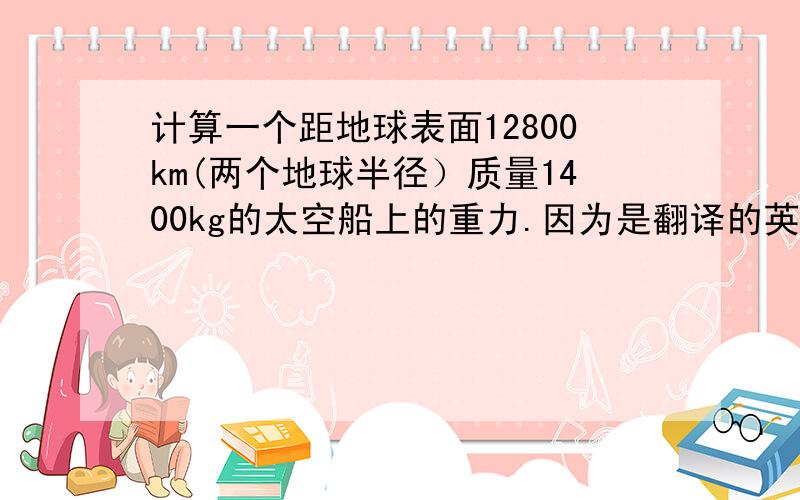 计算一个距地球表面12800km(两个地球半径）质量1400kg的太空船上的重力.因为是翻译的英